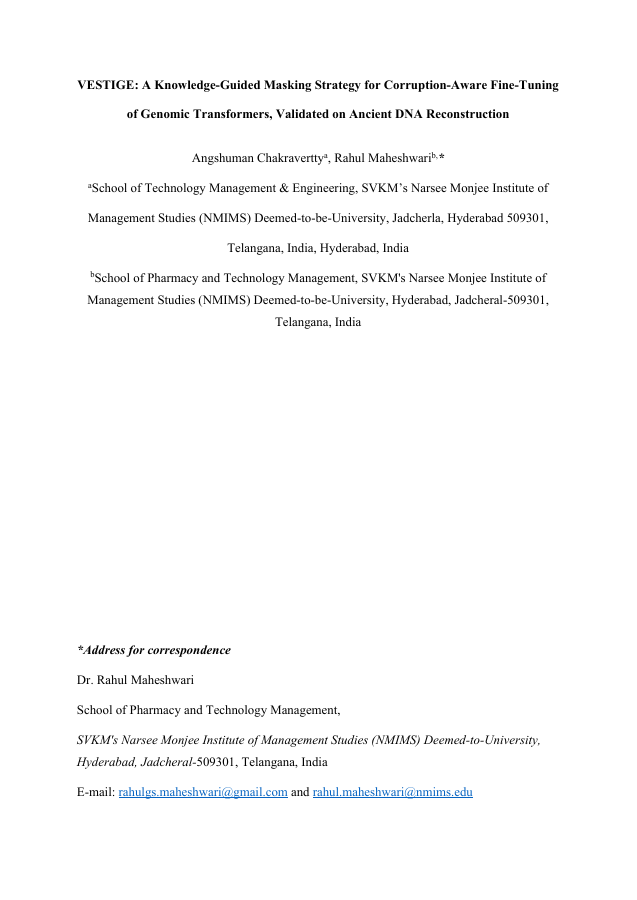 VESTIGE: A Knowledge-Guided Masking Strategy for Corruption-Aware Fine-Tuning of Genomic Transformers, Validated on Ancient DNA Reconstruction

Angshuman Chakravertty$^{a}$, Rahul Maheshwari$^{b,}$*

$^{a}$School of Technology Management & Engineering, SVKM's Narsee Monjee Institute of Management Studies (NMIMS) Deemed-to-be-University, Jadcherla, Hyderabad 509301, Telangana, India, Hyderabad, India

$^{b}$School of Pharmacy and Technology Management, SVKM's Narsee Monjee Institute of Management Studies (NMIMS) Deemed-to-be-University, Hyderabad, Jadcheral-509301, Telangana, India

*Address for correspondence

Dr. Rahul Maheshwari

School of Pharmacy and Technology Management,

SVKM's Narsee Monjee Institute of Management Studies (NMIMS) Deemed-to-University, Hyderabad, Jadcheral-509301, Telangana, India

E-mail: rahulgs.maheshwari@gmail.com and rahul.maheshwari@nmims.edu